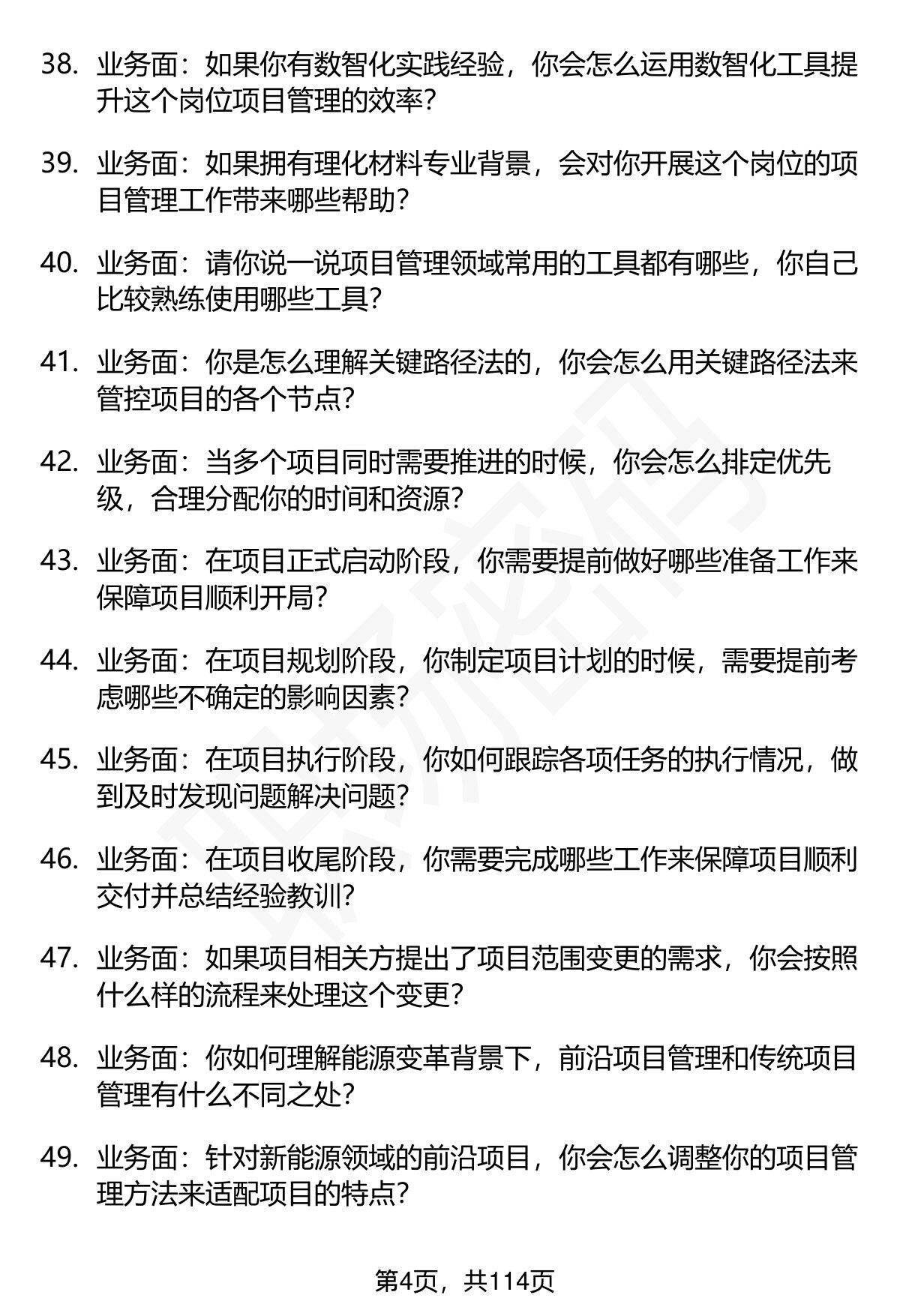 38. 业务面：如果你有数智化实践经验，你会怎么运用数智化工具提升这个岗位项目管理的效率？

39. 业务面：如果拥有理化材料专业背景，会对你开展这个岗位的项目管理工作带来哪些帮助？

40. 业务面：请你说一说项目管理领域常用的工具都有哪些，你自己比较熟练使用哪些工具？

41. 业务面：你是怎么理解关键路径法的，你会怎么用关键路径法来管控项目的各个节点？

42. 业务面：当多个项目同时需要推进的时候，你会怎么排定优先级，合理分配你的时间和资源？

43. 业务面：在项目正式启动阶段，你需要提前做好哪些准备工作来保障项目顺利开局？

44. 业务面：在项目规划阶段，你制定项目计划的时候，需要提前考虑哪些不确定的影响因素？

45. 业务面：在项目执行阶段，你如何跟踪各项任务的执行情况，做到及时发现问题解决问题？

46. 业务面：在项目收尾阶段，你需要完成哪些工作来保障项目顺利交付并总结经验教训？

47. 业务面：如果项目相关方提出了项目范围变更的需求，你会按照什么样的流程来处理这个变更？

48. 业务面：你如何理解能源变革背景下，前沿项目管理和传统项目管理有什么不同之处？

49. 业务面：针对新能源领域的前沿项目，你会怎么调整你的项目管理方法来适配项目的特点？

第4页，共114页